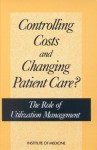 Controlling Costs and Changing Patient Care?

The Role of Utilization Management

INSTITUTE OF MEDICINE